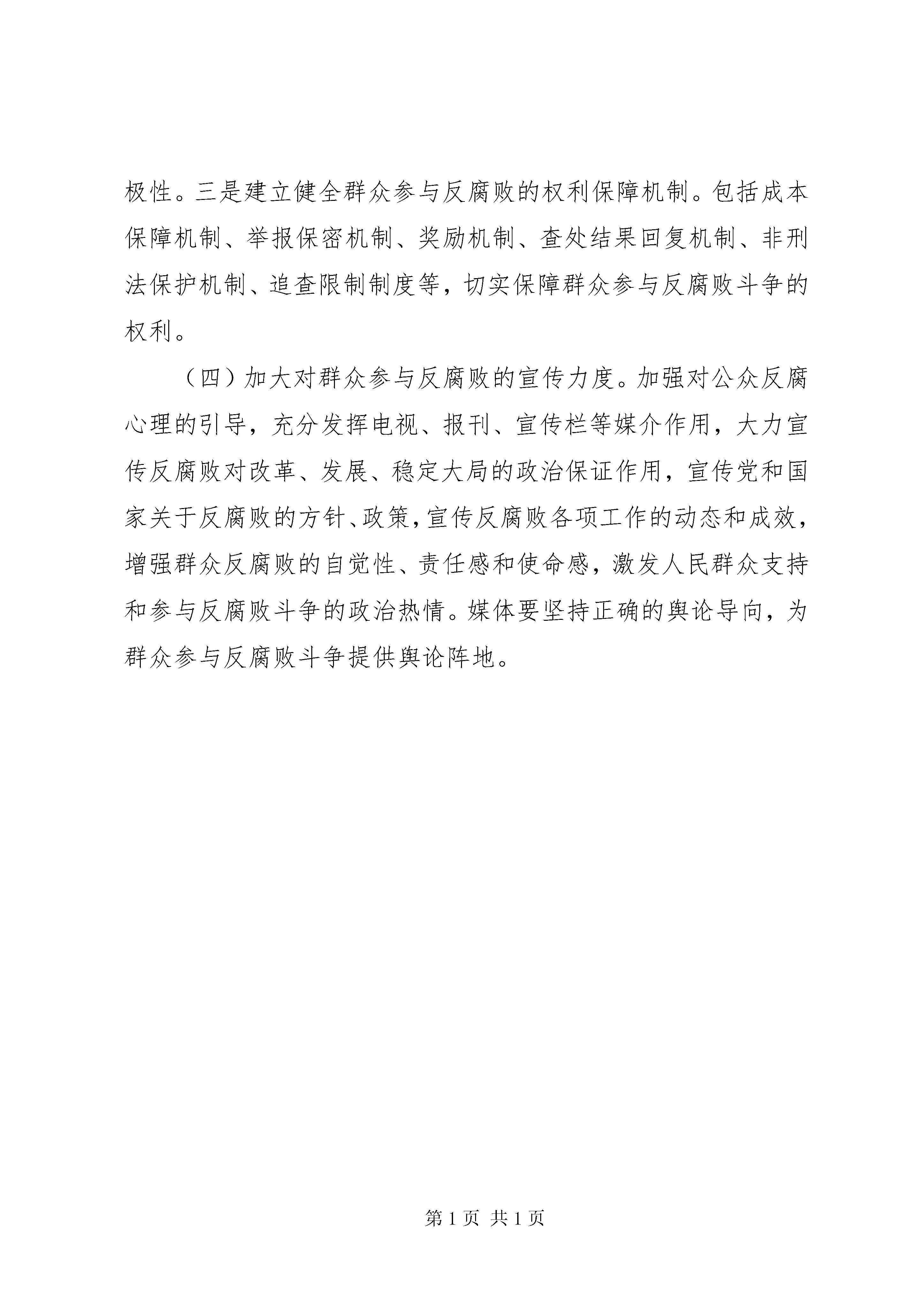 极性。三是建立健全群众参与反腐败的权利保障机制。包括成本保障机制、举报保密机制、奖励机制、查处结果回复机制、非刑法保护机制、追查限制制度等，切实保障群众参与反腐败斗争的权利。

（四）加大对群众参与反腐败的宣传力度。加强对公众反腐心理的引导，充分发挥电视、报刊、宣传栏等媒介作用，大力宣传反腐败对改革、发展、稳定大局的政治保证作用，宣传党和国家关于反腐败的方针、政策，宣传反腐败各项工作的动态和成效，增强群众反腐败的自觉性、责任感和使命感，激发人民群众支持和参与反腐败斗争的政治热情。媒体要坚持正确的舆论导向，为群众参与反腐败斗争提供舆论阵地。

第 1 页 共 1 页